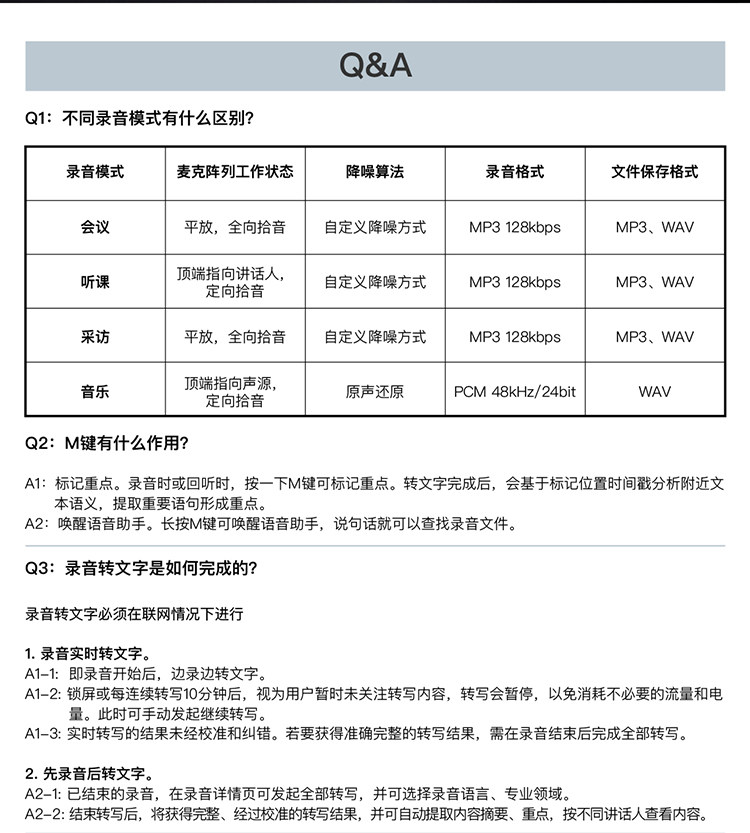 Q&A

Q1：不同录音模式有什么区别？

| 录音模式 | 麦克阵列工作状态 | 降噪算法 | 录音格式 | 文件保存格式 |
|---|---|---|---|---|
| 会议 | 平放，全向拾音 | 自定义降噪方式 | MP3 128kbps | MP3、WAV |
| 听课 | 顶端指向讲话人，定向拾音 | 自定义降噪方式 | MP3 128kbps | MP3、WAV |
| 采访 | 平放，全向拾音 | 自定义降噪方式 | MP3 128kbps | MP3、WAV |
| 音乐 | 顶端指向声源，定向拾音 | 原声还原 | PCM 48kHz/24bit | WAV |

Q2：M键有什么作用？

A1：标记重点。录音时或回听时，按一下M键可标记重点。转文字完成后，会基于标记位置时间戳分析附近文本语义，提取重要语句形成重点。
A2：唤醒语音助手。长按M键可唤醒语音助手，说句话就可以查找录音文件。

Q3：录音转文字是如何完成的？

录音转文字必须在联网情况下进行

1. 录音实时转文字。
A1-1：即录音开始后，边录边转文字。
A1-2：锁屏或每连续转写10分钟后，视为用户暂时未关注转写内容，转写会暂停，以免消耗不必要的流量和电量。此时可手动发起继续转写。
A1-3：实时转写的结果未经校准和纠错。若要获得准确完整的转写结果，需在录音结束后完成全部转写。

2. 先录音后转文字。
A2-1：已结束的录音，在录音详情页可发起全部转写，并可选择录音语言、专业领域。
A2-2：结束转写后，将获得完整、经过校准的转写结果，并可自动提取内容摘要、重点，按不同讲话人查看内容。